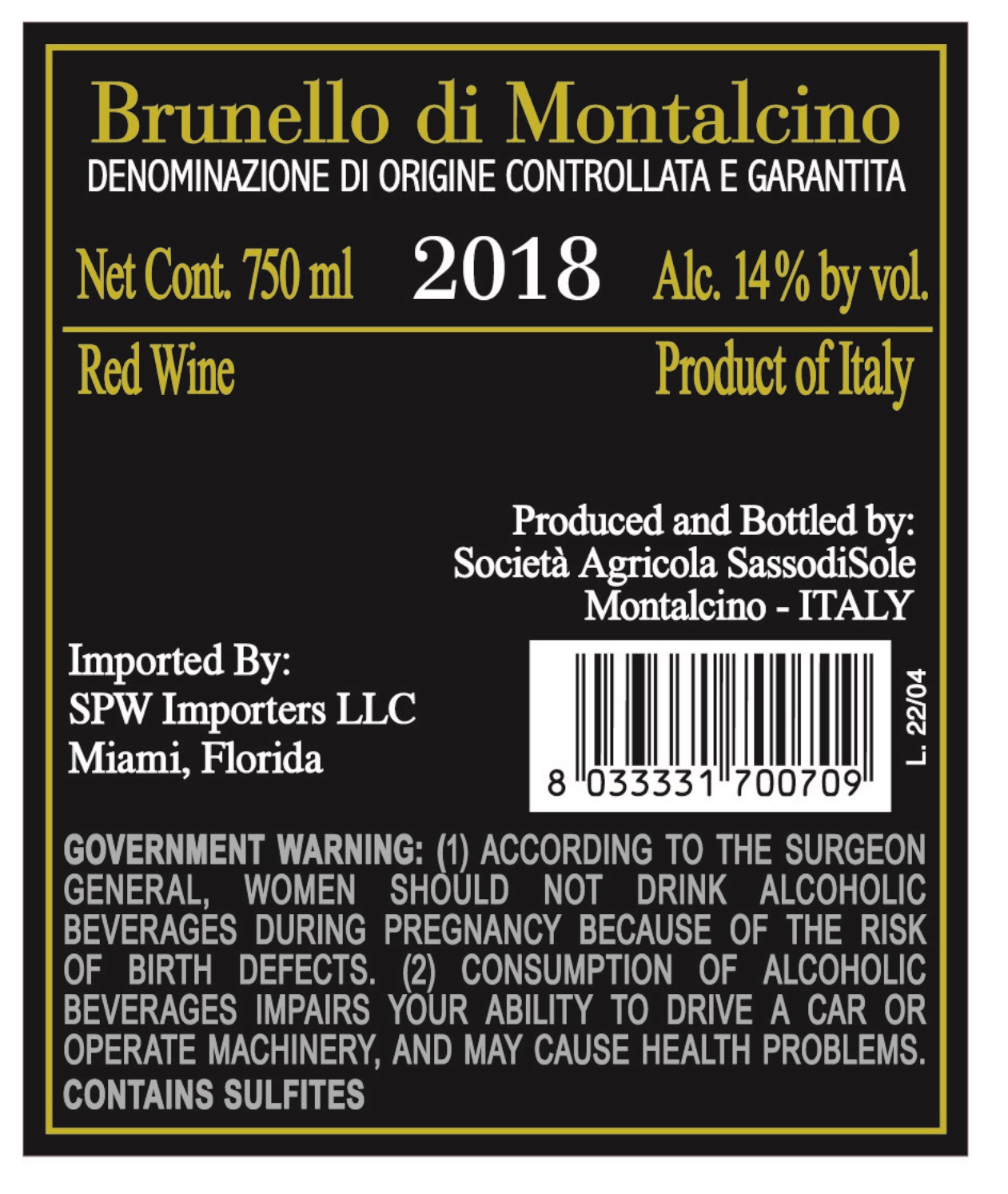 Brunello di Montalcino
DENOMINAZIONE DI ORIGINE CONTROLLATA E GARANTITA

Net Cont. 750 ml 2018 Alc. 14% by vol.

Red Wine Product of Italy

Produced and Bottled by:
Società Agricola SassodiSole
Montalcino - ITALY

Imported By:
SPW Importers LLC
Miami, Florida

8 033331 700709

L. 22/04

GOVERNMENT WARNING: (1) ACCORDING TO THE SURGEON GENERAL, WOMEN SHOULD NOT DRINK ALCOHOLIC BEVERAGES DURING PREGNANCY BECAUSE OF THE RISK OF BIRTH DEFECTS. (2) CONSUMPTION OF ALCOHOLIC BEVERAGES IMPAIRS YOUR ABILITY TO DRIVE A CAR OR OPERATE MACHINERY, AND MAY CAUSE HEALTH PROBLEMS.
CONTAINS SULFITES